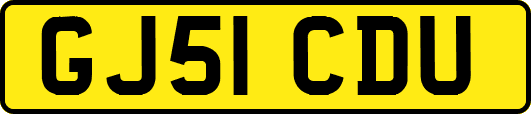 GJ51 CDU